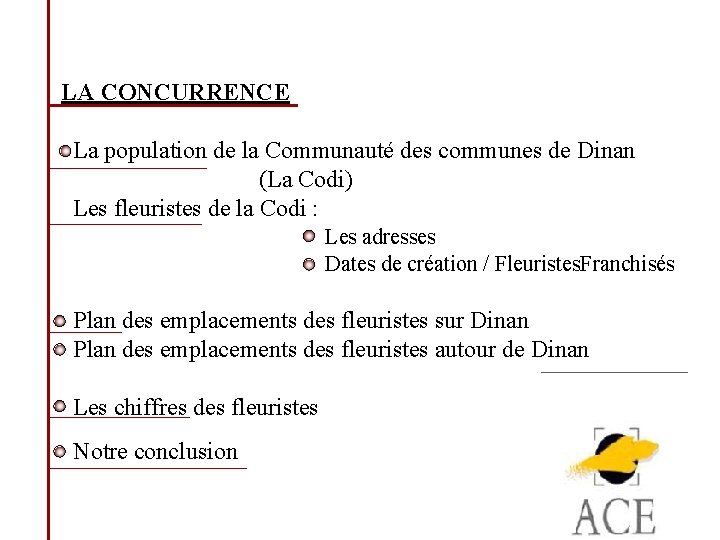 LA CONCURRENCE

La population de la Communauté des communes de Dinan (La Codi)

Les fleuristes de la Codi :

Les adresses

Dates de création / FleuristesFranchisés

Plan des emplacements des fleuristes sur Dinan

Plan des emplacements des fleuristes autour de Dinan

Les chiffres des fleuristes

Notre conclusion

ACE